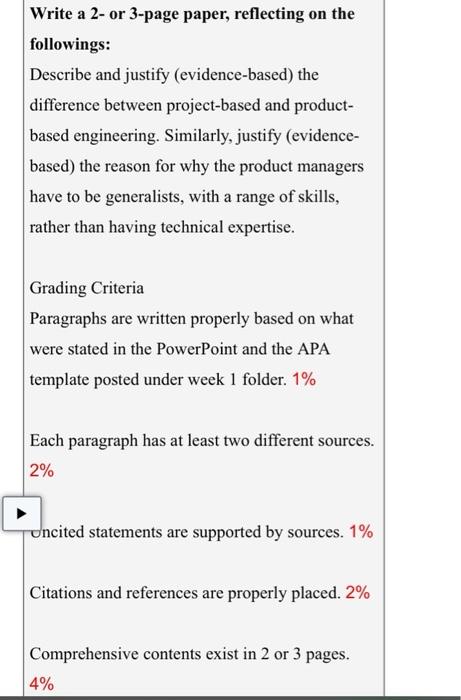 Write a 2- or 3-page paper, reflecting on the followings:
Describe and justify (evidence-based) the difference between project-based and product-based engineering. Similarly, justify (evidence-based) the reason for why the product managers have to be generalists, with a range of skills, rather than having technical expertise.

Grading Criteria
Paragraphs are written properly based on what were stated in the PowerPoint and the APA template posted under week 1 folder. 1%

Each paragraph has at least two different sources. 2%

Uncited statements are supported by sources. 1%

Citations and references are properly placed. 2%

Comprehensive contents exist in 2 or 3 pages. 4%